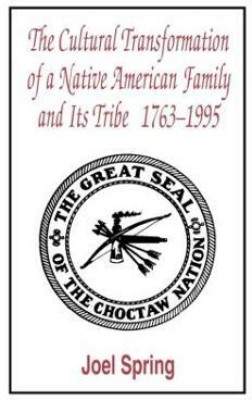 The Cultural Transformation of a Native American Family and Its Tribe 1763–1995

THE GREAT SEAL OF THE CHOCTAW NATION

Joel Spring